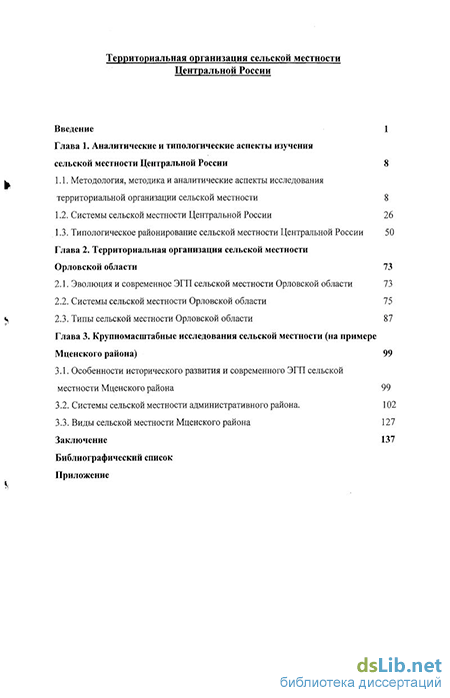 Территориальная организация сельской местности Центральной России

Введение 1

Глава 1. Аналитические и типологические аспекты изучения сельской местности Центральной России 8

1.1. Методология, методика и аналитические аспекты исследования территориальной организации сельской местности 8

1.2. Системы сельской местности Центральной России 26

1.3. Типологическое районирование сельской местности Центральной России 50

Глава 2. Территориальная организация сельской местности Орловской области 73

2.1. Эволюция и современное ЭГП сельской местности Орловской области 73

2.2. Системы сельской местности Орловской области 75

2.3. Типы сельской местности Орловской области 87

Глава 3. Крупномасштабные исследования сельской местности (на примере Мценского района) 99

3.1. Особенности исторического развития и современного ЭГП сельской местности Мценского района 99

3.2. Системы сельской местности административного района. 102

3.3. Виды сельской местности Мценского района 127

Заключение 137

Библиографический список

Приложение

dsLib.net
библиотека диссертаций